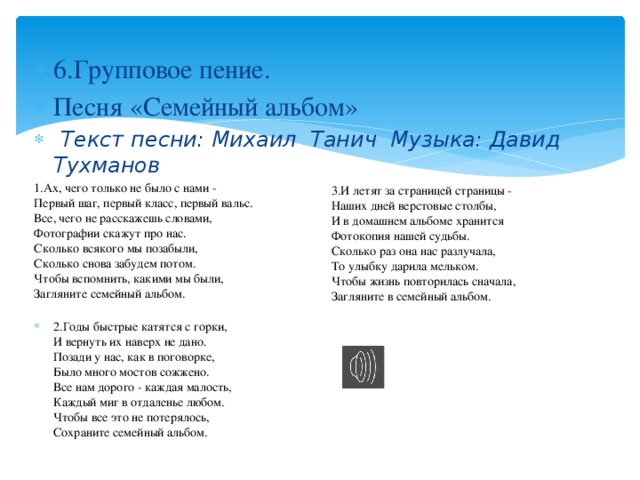 6.Групповое пение.

Песня «Семейный альбом»

Текст песни: Михаил Танич Музыка: Давид Тухманов

1.Ах, чего только не было с нами -
Первый шаг, первый класс, первый вальс.
Все, чего не расскажешь словами,
Фотографии скажут про нас.
Сколько всякого мы позабыли,
Сколько снова забудем потом.
Чтобы вспомнить, какими мы были,
Загляните семейный альбом.

2.Годы быстрые катятся с горки,
И вернуть их наверх не дано.
Позади у нас, как в поговорке,
Было много мостов сожжено.
Все нам дорого - каждая малость,
Каждый миг в отдаленье любом.
Чтобы все это не потерялось,
Сохраните семейный альбом.

3.И летят за страницей страницы -
Наших дней верстовые столбы,
И в домашнем альбоме хранится
Фотокопия нашей судьбы.
Сколько раз она нас разлучала,
То улыбку дарила мельком.
Чтобы жизнь повторилась сначала,
Загляните в семейный альбом.